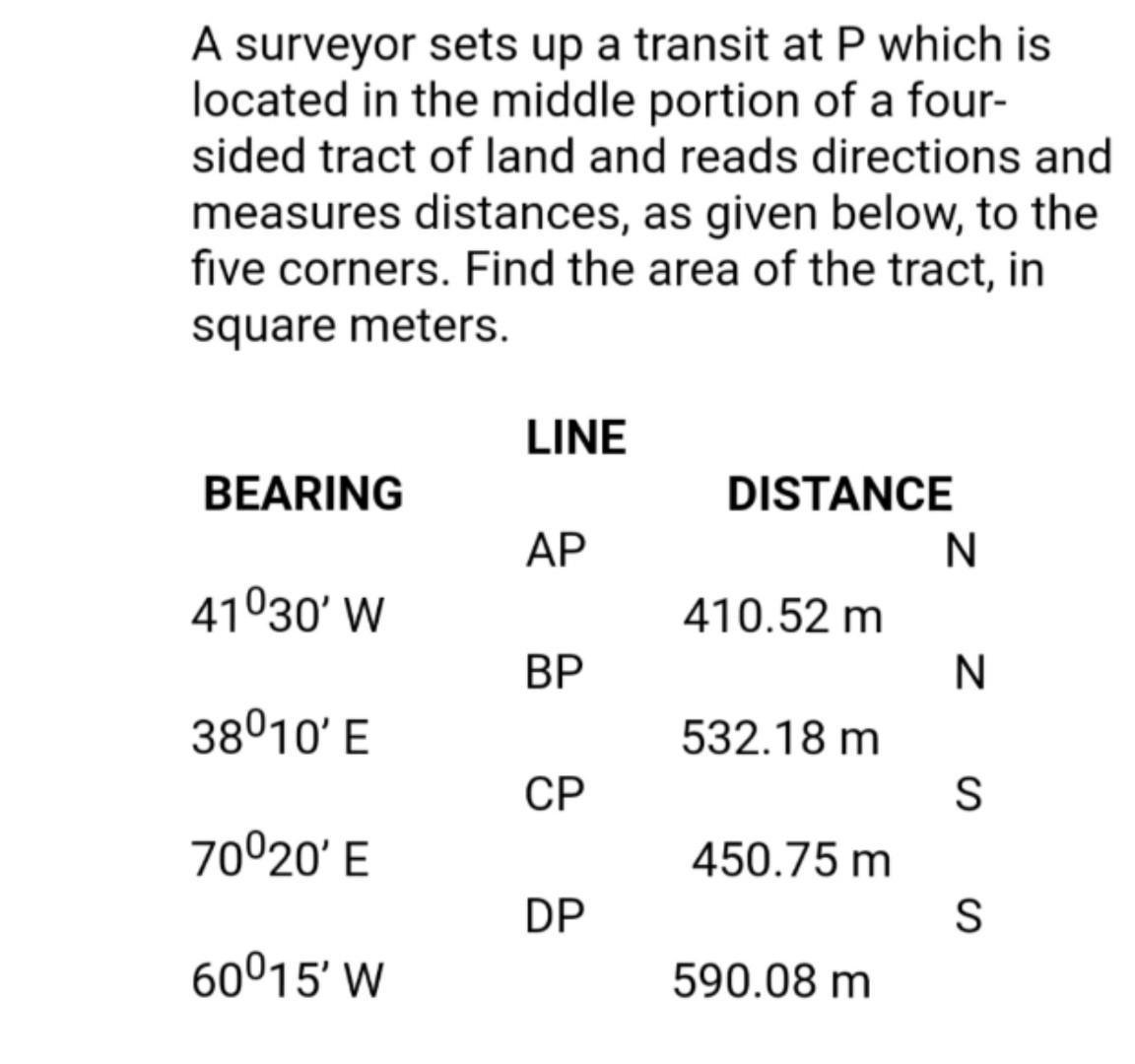 A surveyor sets up a transit at P which is located in the middle portion of a four-sided tract of land and reads directions and measures distances, as given below, to the five corners. Find the area of the tract, in square meters.

LINE

BEARING DISTANCE

AP N

$41^0 30'$ W 410.52 m

BP N

$38^0 10'$ E 532.18 m

CP S

$70^0 20'$ E 450.75 m

DP S

$60^0 15'$ W 590.08 m